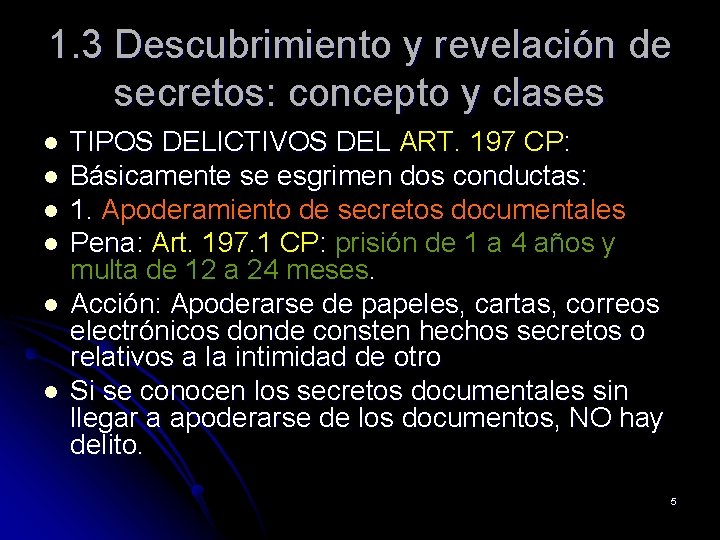 1.3 Descubrimiento y revelación de secretos: concepto y clases

- TIPOS DELICTIVOS DEL ART. 197 CP:
- Básicamente se esgrimen dos conductas:
- 1. Apoderamiento de secretos documentales
- Pena: Art. 197.1 CP: prisión de 1 a 4 años y multa de 12 a 24 meses.
- Acción: Apoderarse de papeles, cartas, correos electrónicos donde consten hechos secretos o relativos a la intimidad de otro
- Si se conocen los secretos documentales sin llegar a apoderarse de los documentos, NO hay delito.

5